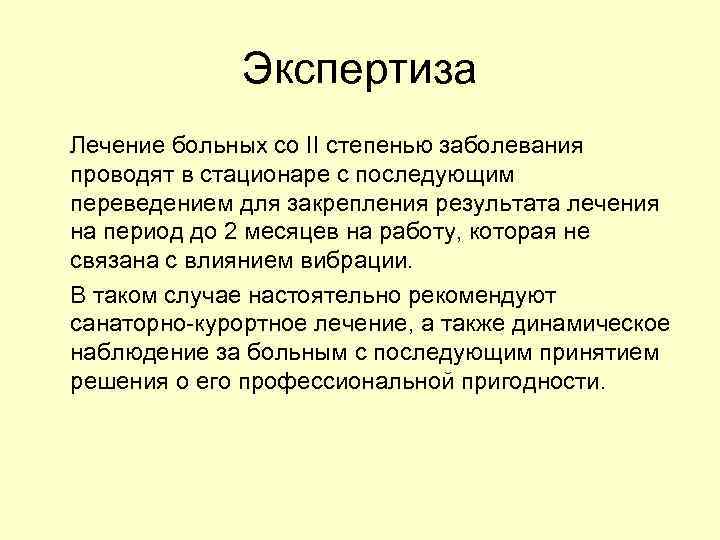 Экспертиза

Лечение больных со II степенью заболевания проводят в стационаре с последующим переведением для закрепления результата лечения на период до 2 месяцев на работу, которая не связана с влиянием вибрации.

В таком случае настоятельно рекомендуют санаторно-курортное лечение, а также динамическое наблюдение за больным с последующим принятием решения о его профессиональной пригодности.